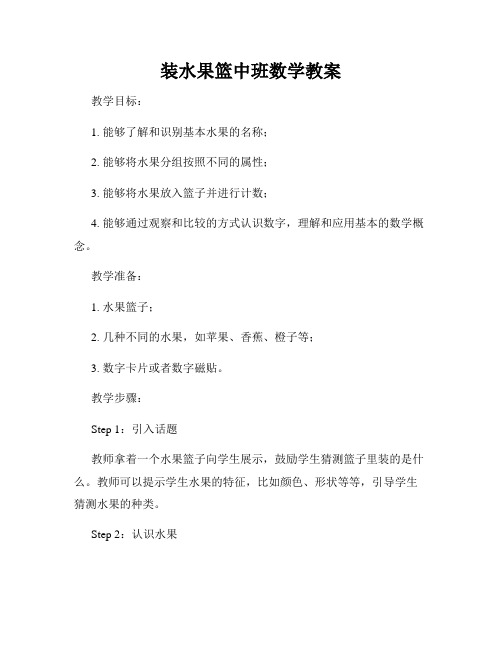 装水果篮中班数学教案

教学目标：

1. 能够了解和识别基本水果的名称；

2. 能够将水果分组按照不同的属性；

3. 能够将水果放入篮子并进行计数；

4. 能够通过观察和比较的方式认识数字，理解和应用基本的数学概念。

教学准备：

1. 水果篮子；

2. 几种不同的水果，如苹果、香蕉、橙子等；

3. 数字卡片或者数字磁贴。

教学步骤：

Step 1：引入话题

教师拿着一个水果篮子向学生展示，鼓励学生猜测篮子里装的是什么。教师可以提示学生水果的特征，比如颜色、形状等等，引导学生猜测水果的种类。

Step 2：认识水果